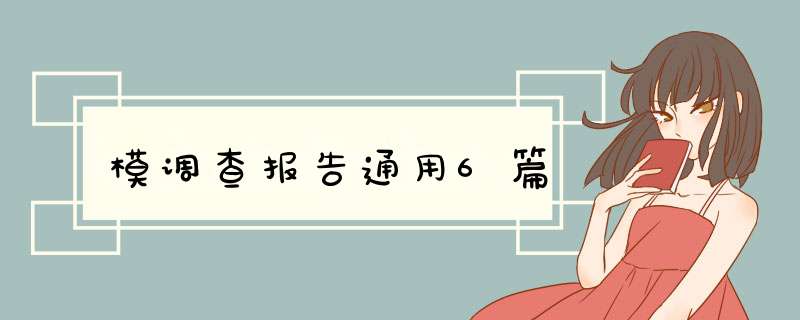 模调查报告通用6篇